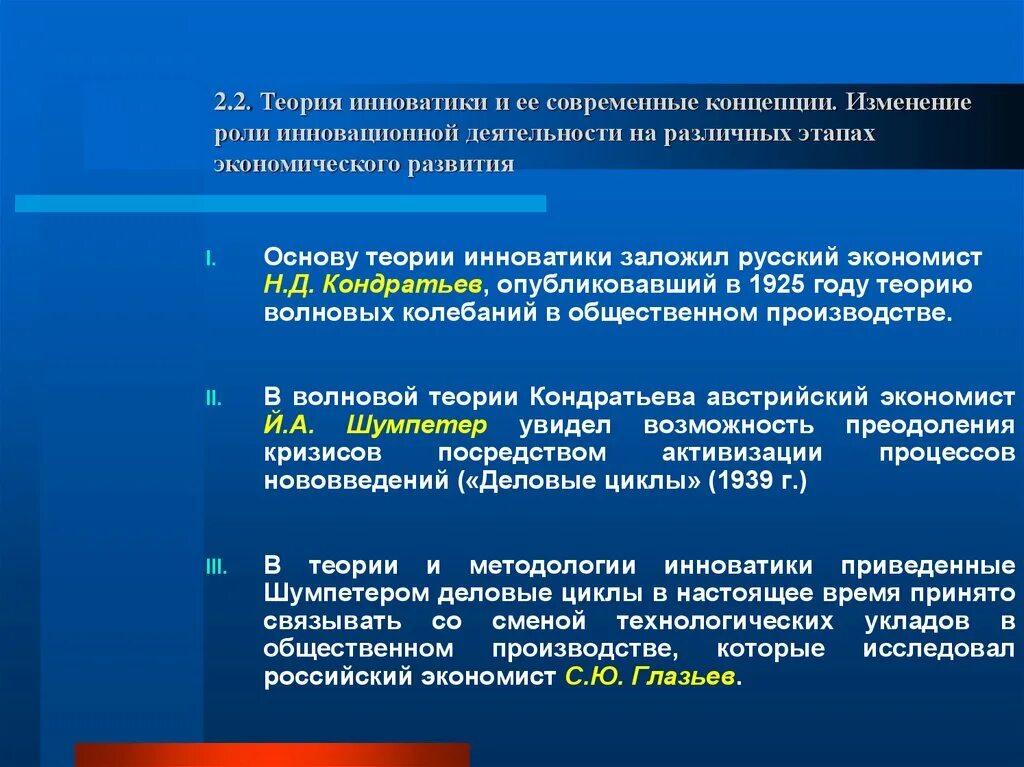 2.2. Теория инноватики и ее современные концепции. Изменение роли инновационной деятельности на различных этапах экономического развития

I. Основу теории инноватики заложил русский экономист Н.Д. Кондратьев, опубликовавший в 1925 году теорию волновых колебаний в общественном производстве.

II. В волновой теории Кондратьева австрийский экономист Й.А. Шумпетер увидел возможность преодоления кризисов посредством активизации процессов нововведений («Деловые циклы» (1939 г.)

III. В теории и методологии инноватики приведенные Шумпетером деловые циклы в настоящее время принято связывать со сменой технологических укладов в общественном производстве, которые исследовал российский экономист С.Ю. Глазьев.